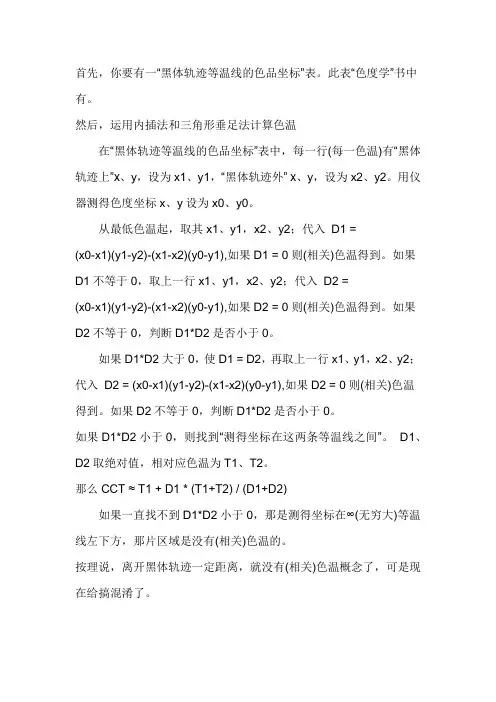 首先，你要有一“黑体轨迹等温线的色品坐标”表。此表“色度学”书中有。

然后，运用内插法和三角形垂足法计算色温

在“黑体轨迹等温线的色品坐标”表中，每一行(每一色温)有“黑体轨迹上”x、y，设为 x1、y1，“黑体轨迹外” x、y，设为 x2、y2。用仪器测得色度坐标 x、y 设为 x0、y0。

从最低色温起，取其 x1、y1，x2、y2；代入 D1 = (x0-x1)(y1-y2)-(x1-x2)(y0-y1),如果 D1 = 0 则(相关)色温得到。如果 D1 不等于 0，取上一行 x1、y1，x2、y2；代入 D2 = (x0-x1)(y1-y2)-(x1-x2)(y0-y1),如果 D2 = 0 则(相关)色温得到。如果 D2 不等于 0，判断 D1*D2 是否小于 0。

如果 D1*D2 大于 0，使 D1 = D2，再取上一行 x1、y1，x2、y2；代入 D2 = (x0-x1)(y1-y2)-(x1-x2)(y0-y1),如果 D2 = 0 则(相关)色温得到。如果 D2 不等于 0，判断 D1*D2 是否小于 0。

如果 D1*D2 小于 0，则找到“测得坐标在这两条等温线之间”。 D1、D2 取绝对值，相对应色温为 T1、T2。

那么 CCT ≈ T1 + D1 * (T1+T2) / (D1+D2)

如果一直找不到 D1*D2 小于 0，那是测得坐标在∞(无穷大)等温线左下方，那片区域是没有(相关)色温的。

按理说，离开黑体轨迹一定距离，就没有(相关)色温概念了，可是现在给搞混淆了。